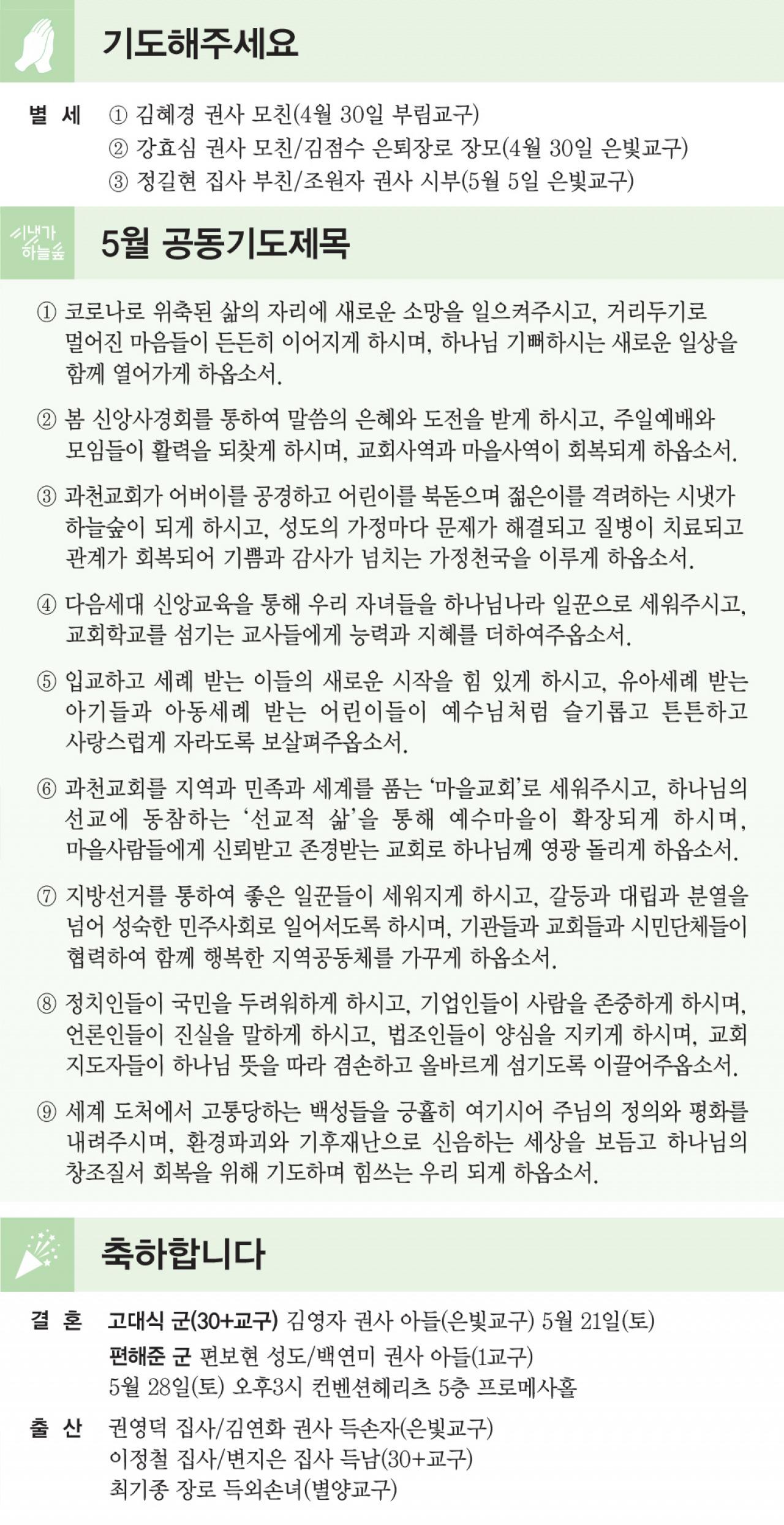 기도해주세요

별 세 ① 김혜경 권사 모친(4월 30일 부림교구)
② 강효심 권사 모친/김점수 은퇴장로 장모(4월 30일 은빛교구)
③ 정길현 집사 부친/조원자 권사 시부(5월 5일 은빛교구)

시냇가 하늘숲

5월 공동기도제목

① 코로나로 위축된 삶의 자리에 새로운 소망을 일으켜주시고, 거리두기로 멀어진 마음들이 든든히 이어지게 하시며, 하나님 기뻐하시는 새로운 일상을 함께 열어가게 하옵소서.

② 봄 신앙사경회를 통하여 말씀의 은혜와 도전을 받게 하시고, 주일예배와 모임들이 활력을 되찾게 하시며, 교회사역과 마을사역이 회복되게 하옵소서.

③ 과천교회가 어버이를 공경하고 어린이를 북돋으며 젊은이를 격려하는 시냇가 하늘숲이 되게 하시고, 성도의 가정마다 문제가 해결되고 질병이 치료되고 관계가 회복되어 기쁨과 감사가 넘치는 가정천국을 이루게 하옵소서.

④ 다음세대 신앙교육을 통해 우리 자녀들을 하나님나라 일꾼으로 세워주시고, 교회학교를 섬기는 교사들에게 능력과 지혜를 더하여주옵소서.

⑤ 입교하고 세례 받는 이들의 새로운 시작을 힘 있게 하시고, 유아세례 받는 아기들과 아동세례 받는 어린이들이 예수님처럼 슬기롭고 튼튼하고 사랑스럽게 자라도록 보살펴주옵소서.

⑥ 과천교회를 지역과 민족과 세계를 품는 '마을교회'로 세워주시고, 하나님의 선교에 동참하는 '선교적 삶'을 통해 예수마을이 확장되게 하시며, 마을사람들에게 신뢰받고 존경받는 교회로 하나님께 영광 돌리게 하옵소서.

⑦ 지방선거를 통하여 좋은 일꾼들이 세워지게 하시고, 갈등과 대립과 분열을 넘어 성숙한 민주사회로 일어서도록 하시며, 기관들과 교회들과 시민단체들이 협력하여 함께 행복한 지역공동체를 가꾸게 하옵소서.

⑧ 정치인들이 국민을 두려워하게 하시고, 기업인들이 사람을 존중하게 하시며, 언론인들이 진실을 말하게 하시고, 법조인들이 양심을 지키게 하시며, 교회 지도자들이 하나님 뜻을 따라 겸손하고 올바르게 섬기도록 이끌어주옵소서.

⑨ 세계 도처에서 고통당하는 백성들을 긍휼히 여기시어 주님의 정의와 평화를 내려주시며, 환경파괴와 기후재난으로 신음하는 세상을 보듬고 하나님의 창조질서 회복을 위해 기도하며 힘쓰는 우리 되게 하옵소서.

축하합니다

결 혼 고대식 군(30+교구) 김영자 권사 아들(은빛교구) 5월 21일(토)
편해준 군 편보현 성도/백연미 권사 아들(1교구)
5월 28일(토) 오후3시 컨벤션헤리츠 5층 프로메사홀

출 산 권영덕 집사/김연화 권사 득손자(은빛교구)
이정철 집사/변지은 집사 득남(30+교구)
최기종 장로 득외손녀(별양교구)